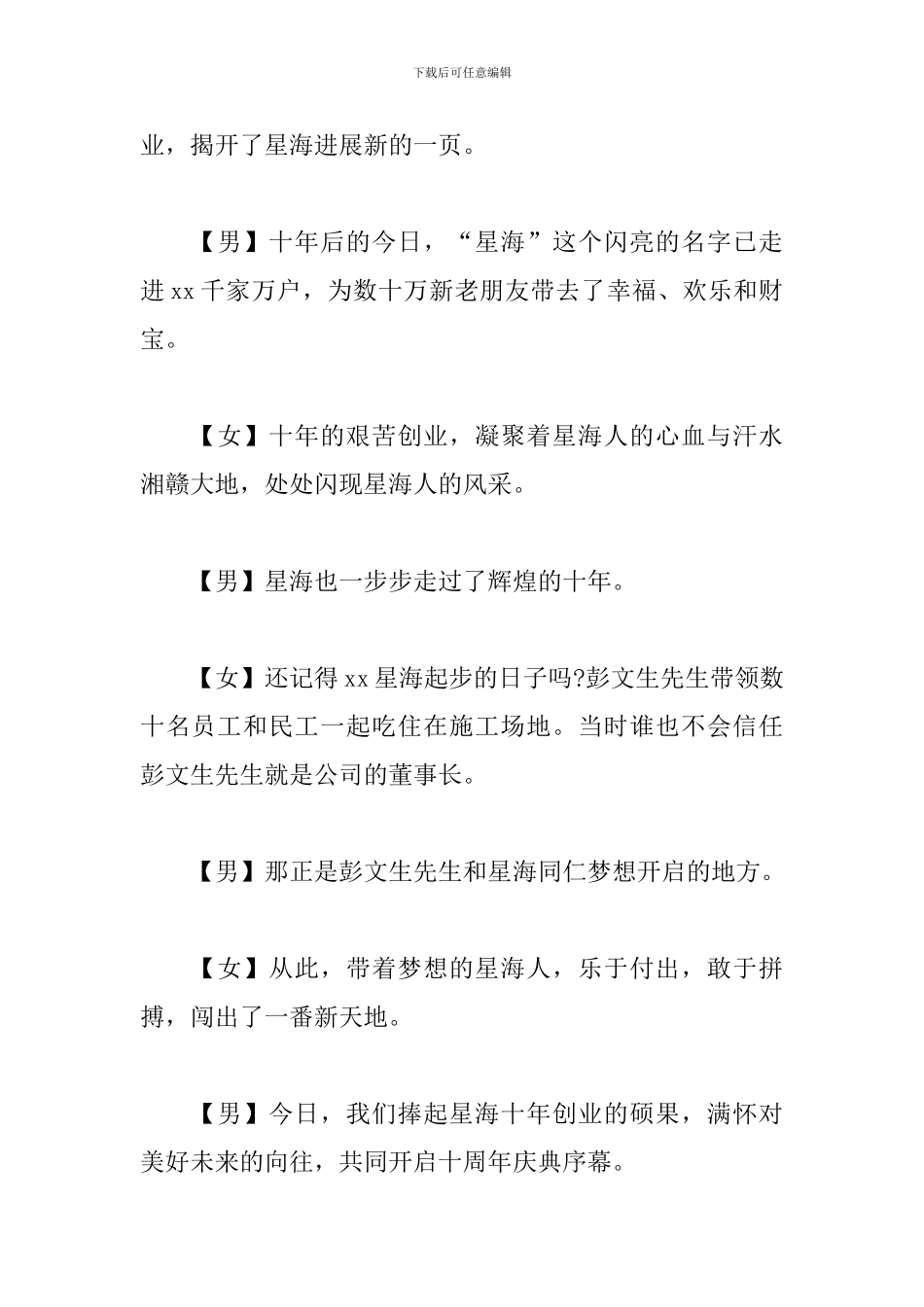 下载后可任意编辑

业，揭开了星海进展新的一页。

【男】十年后的今日，“星海”这个闪亮的名字已走进 xx 千家万户，为数十万新老朋友带去了幸福、欢乐和财宝。

【女】十年的艰苦创业，凝聚着星海人的心血与汗水湘赣大地，处处闪现星海人的风采。

【男】星海也一步步走过了辉煌的十年。

【女】还记得 xx 星海起步的日子吗?彭文生先生带领数十名员工和民工一起吃住在施工场地。当时谁也不会信任彭文生先生就是公司的董事长。

【男】那正是彭文生先生和星海同仁梦想开启的地方。

【女】从此，带着梦想的星海人，乐于付出，敢于拼搏，闯出了一番新天地。

【男】今日，我们捧起星海十年创业的硕果，满怀对美好未来的向往，共同开启十周年庆典序幕。